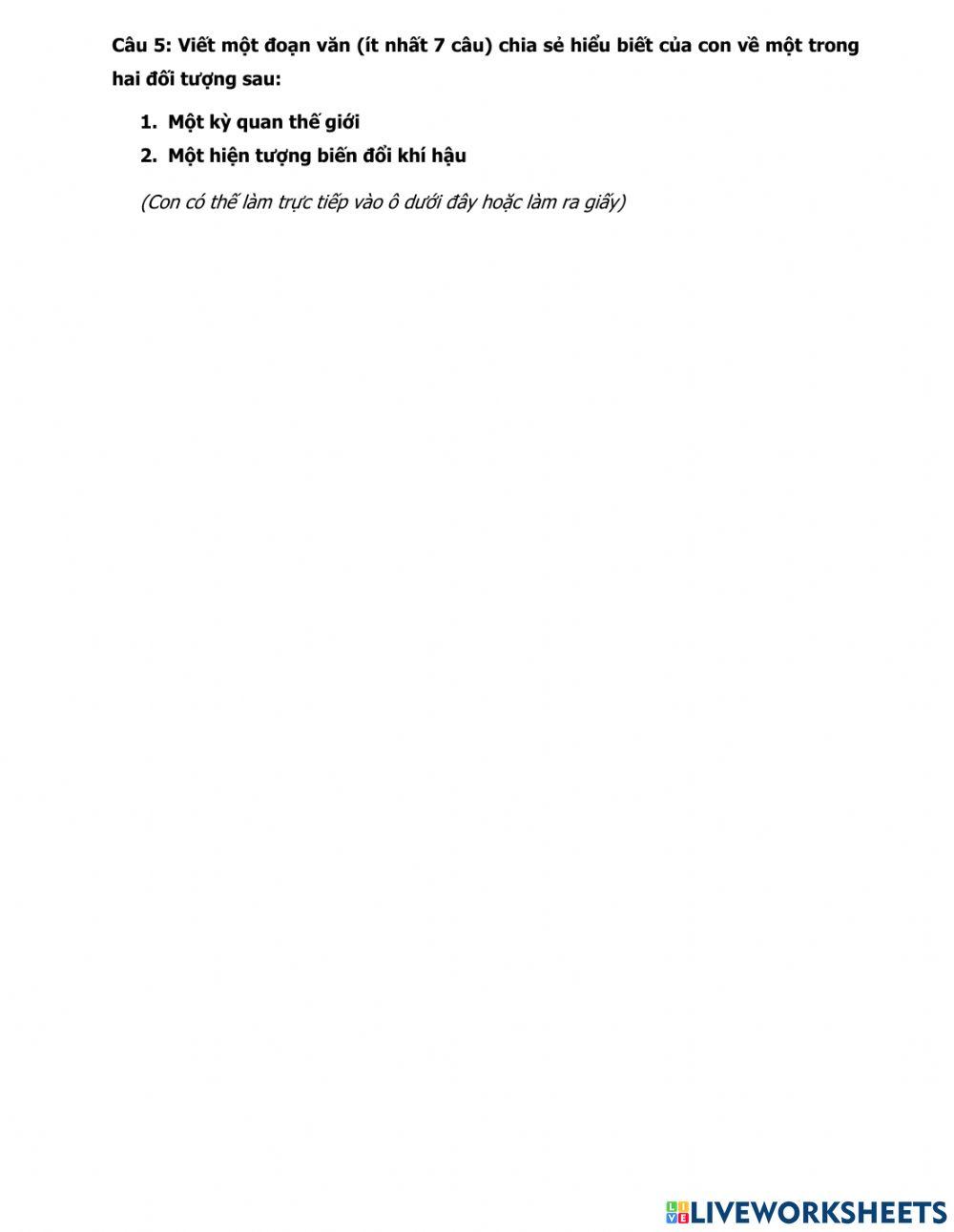 Câu 5: Viết một đoạn văn (ít nhất 7 câu) chia sẻ hiểu biết của con về một trong hai đối tượng sau:

1. Một kỳ quan thế giới
2. Một hiện tượng biến đổi khí hậu

(Con có thể làm trực tiếp vào ô dưới đây hoặc làm ra giấy)

LIVEWORKSHEETS